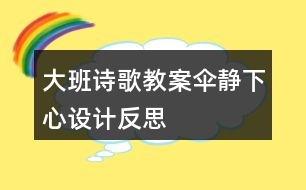 大班诗歌教案伞静下心设计反思